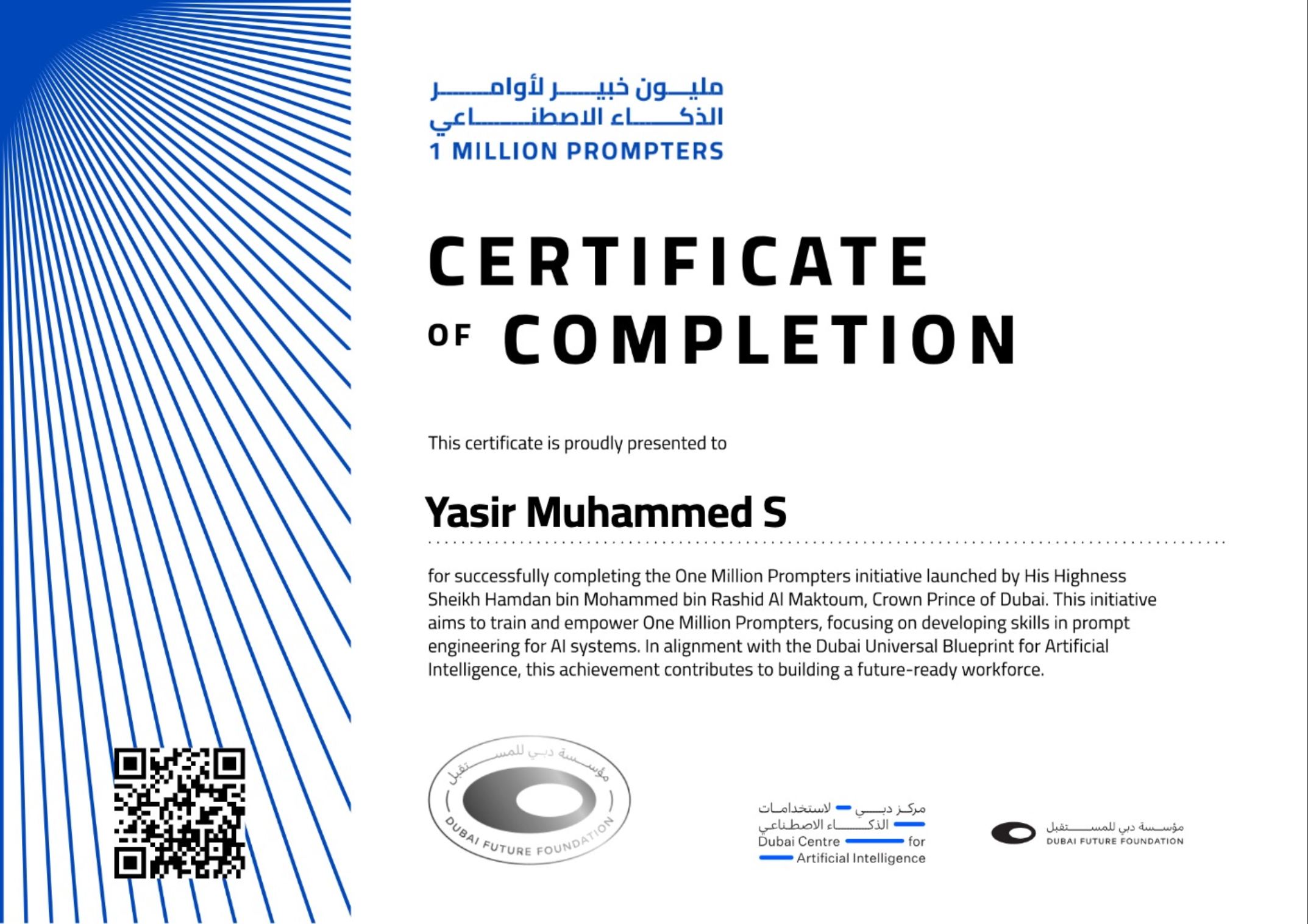 مليون خبير لأوامر
الذكاء الاصطناعي
1 MILLION PROMPTERS

CERTIFICATE
OF COMPLETION

This certificate is proudly presented to

Yasir Muhammed S

for successfully completing the One Million Prompters initiative launched by His Highness Sheikh Hamdan bin Mohammed bin Rashid Al Maktoum, Crown Prince of Dubai. This initiative aims to train and empower One Million Prompters, focusing on developing skills in prompt engineering for AI systems. In alignment with the Dubai Universal Blueprint for Artificial Intelligence, this achievement contributes to building a future-ready workforce.

مؤسسة دبي للمستقبل
DUBAI FUTURE FOUNDATION

مركز دبي لاستخدامات الذكاء الاصطناعي
Dubai Centre for Artificial Intelligence

مؤسسة دبي للمستقبل
DUBAI FUTURE FOUNDATION